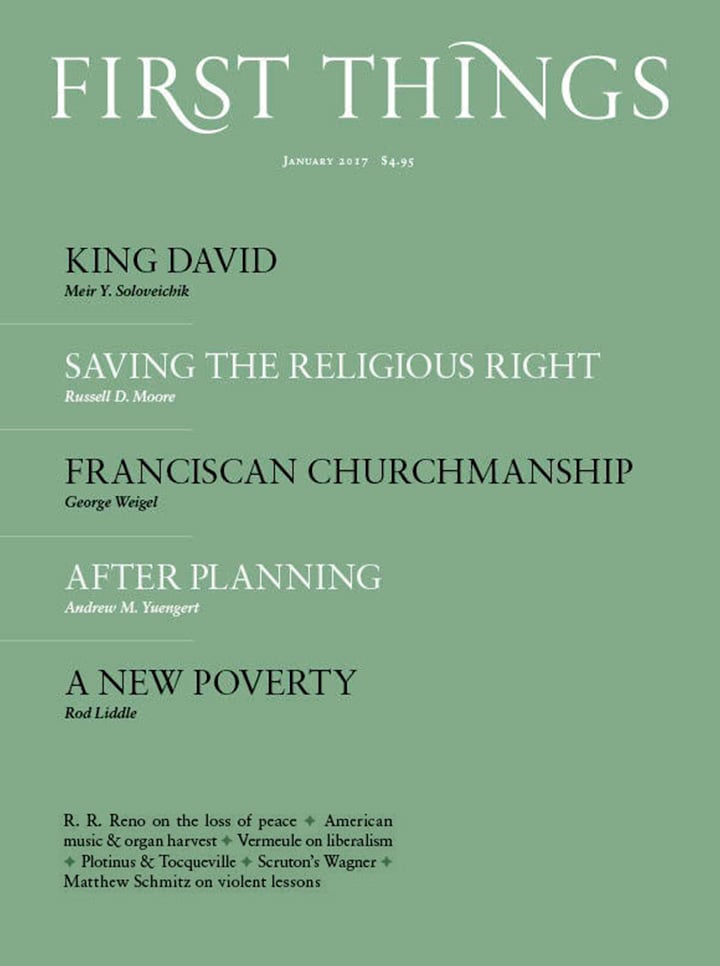 FIRST THINGS

January 2017 $4.95

KING DAVID
Meir Y. Soloveichik

SAVING THE RELIGIOUS RIGHT
Russell D. Moore

FRANCISCAN CHURCHMANSHIP
George Weigel

AFTER PLANNING
Andrew M. Yuengert

A NEW POVERTY
Rod Liddle

R. R. Reno on the loss of peace ✦ American music & organ harvest ✦ Vermeule on liberalism ✦ Plotinus & Tocqueville ✦ Scruton's Wagner ✦ Matthew Schmitz on violent lessons